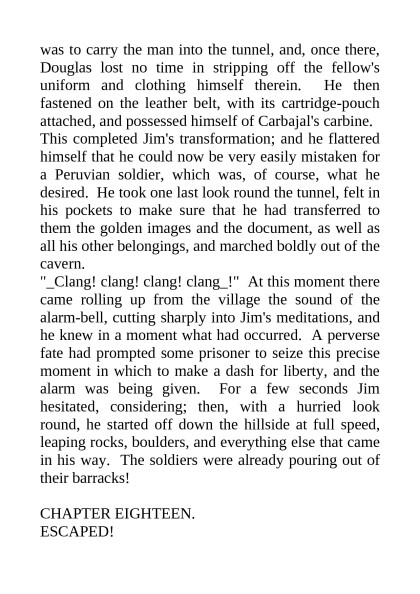 was to carry the man into the tunnel, and, once there, Douglas lost no time in stripping off the fellow's uniform and clothing himself therein. He then fastened on the leather belt, with its cartridge-pouch attached, and possessed himself of Carbajal's carbine.
This completed Jim's transformation; and he flattered himself that he could now be very easily mistaken for a Peruvian soldier, which was, of course, what he desired. He took one last look round the tunnel, felt in his pockets to make sure that he had transferred to them the golden images and the document, as well as all his other belongings, and marched boldly out of the cavern.
"_Clang! clang! clang! clang_!" At this moment there came rolling up from the village the sound of the alarm-bell, cutting sharply into Jim's meditations, and he knew in a moment what had occurred. A perverse fate had prompted some prisoner to seize this precise moment in which to make a dash for liberty, and the alarm was being given. For a few seconds Jim hesitated, considering; then, with a hurried look round, he started off down the hillside at full speed, leaping rocks, boulders, and everything else that came in his way. The soldiers were already pouring out of their barracks!

CHAPTER EIGHTEEN.
ESCAPED!